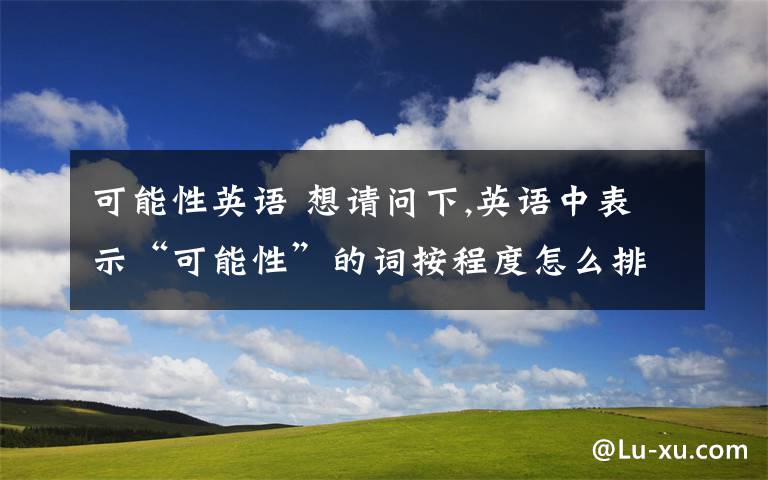 可能性英语 想请问下,英语中表示“可能性”的词按程度怎么排

@Lu-xu.com